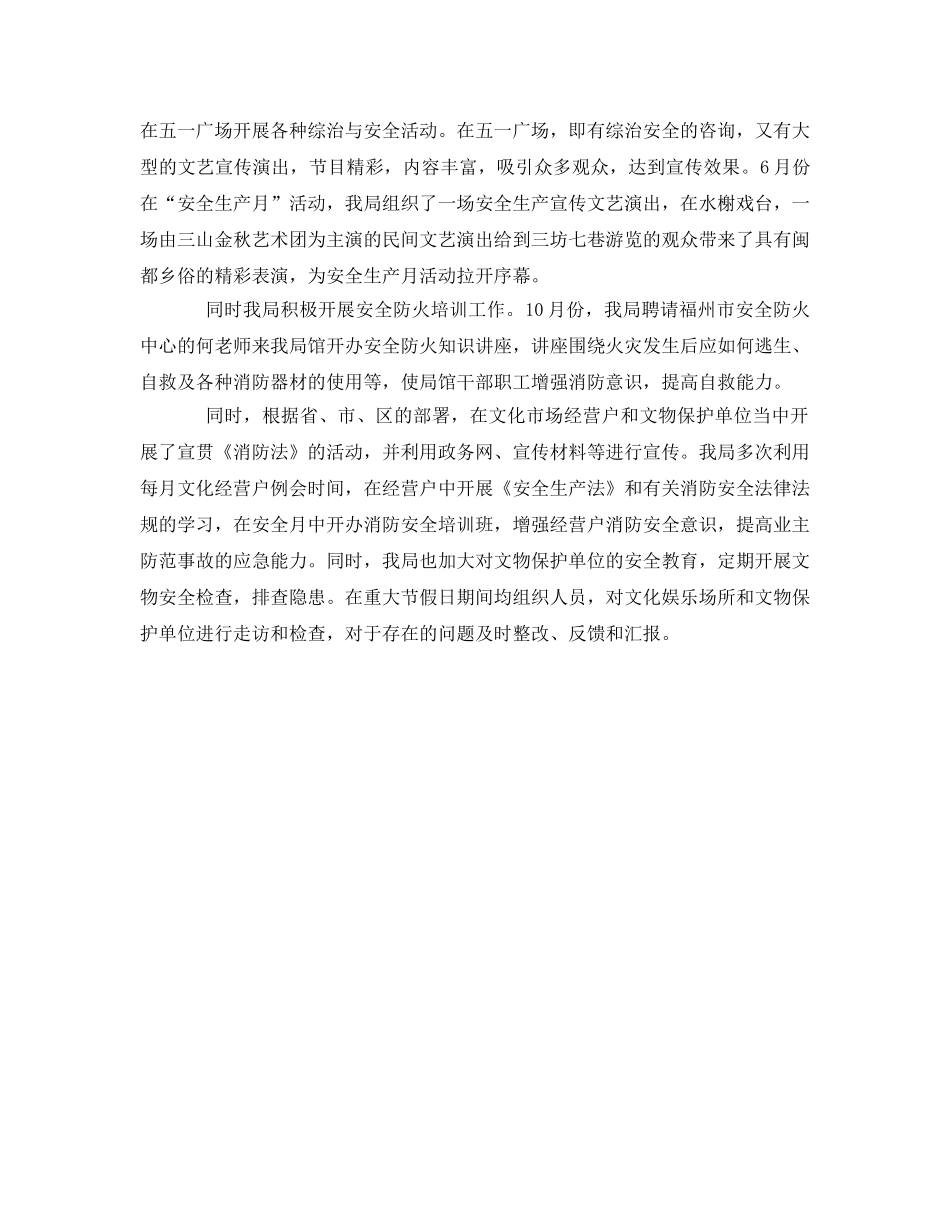 在五一广场开展各种综治与安全活动。在五一广场，即有综治安全的咨询，又有大型的文艺宣传演出，节目精彩，内容丰富，吸引众多观众，达到宣传效果。6月份在“安全生产月”活动，我局组织了一场安全生产宣传文艺演出，在水榭戏台，一场由三山金秋艺术团为主演的民间文艺演出给到三坊七巷游览的观众带来了具有闽都乡俗的精彩表演，为安全生产月活动拉开序幕。

同时我局积极开展安全防火培训工作。10月份，我局聘请福州市安全防火中心的何老师来我局馆开办安全防火知识讲座，讲座围绕火灾发生后应如何逃生、自救及各种消防器材的使用等，使局馆干部职工增强消防意识，提高自救能力。

同时，根据省、市、区的部署，在文化市场经营户和文物保护单位当中开展了宣贯《消防法》的活动，并利用政务网、宣传材料等进行宣传。我局多次利用每月文化经营户例会时间，在经营户中开展《安全生产法》和有关消防安全法律法规的学习，在安全月中开办消防安全培训班，增强经营户消防安全意识，提高业主防范事故的应急能力。同时，我局也加大对文物保护单位的安全教育，定期开展文物安全检查，排查隐患。在重大节假日期间均组织人员，对文化娱乐场所和文物保护单位进行走访和检查，对于存在的问题及时整改、反馈和汇报。